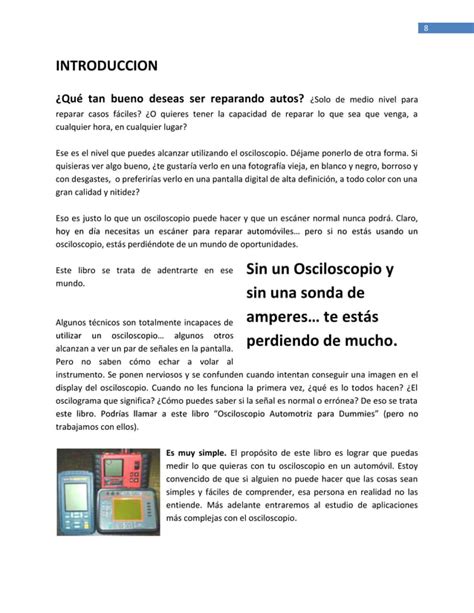 8

INTRODUCCION

¿Qué tan bueno deseas ser reparando autos? ¿Solo de medio nivel para reparar casos fáciles? ¿O quieres tener la capacidad de reparar lo que sea que venga, a cualquier hora, en cualquier lugar?

Ese es el nivel que puedes alcanzar utilizando el osciloscopio. Déjame ponerlo de otra forma. Si quisieras ver algo bueno, ¿te gustaría verlo en una fotografía vieja, en blanco y negro, borroso y con desgastes, o preferirías verlo en una pantalla digital de alta definición, a todo color con una gran calidad y nitidez?

Eso es justo lo que un osciloscopio puede hacer y que un escáner normal nunca podrá. Claro, hoy en día necesitas un escáner para reparar automóviles… pero si no estás usando un osciloscopio, estás perdiéndote de un mundo de oportunidades.

Este libro se trata de adentrarte en ese mundo.

Sin un Osciloscopio y sin una sonda de amperes… te estás perdiendo de mucho.

Algunos técnicos son totalmente incapaces de utilizar un osciloscopio… algunos otros alcanzan a ver un par de señales en la pantalla. Pero no saben cómo echar a volar al instrumento. Se ponen nerviosos y se confunden cuando intentan conseguir una imagen en el display del osciloscopio. Cuando no les funciona la primera vez, ¿qué es lo todos hacen? ¿El oscilograma que significa? ¿Cómo puedes saber si la señal es normal o errónea? De eso se trata este libro. Podrías llamar a este libro "Osciloscopio Automotriz para Dummies" (pero no trabajamos con ellos).

Es muy simple. El propósito de este libro es lograr que puedas medir lo que quieras con tu osciloscopio en un automóvil. Estoy convencido de que si alguien no puede hacer que las cosas sean simples y fáciles de comprender, esa persona en realidad no las entiende. Más adelante entraremos al estudio de aplicaciones más complejas con el osciloscopio.